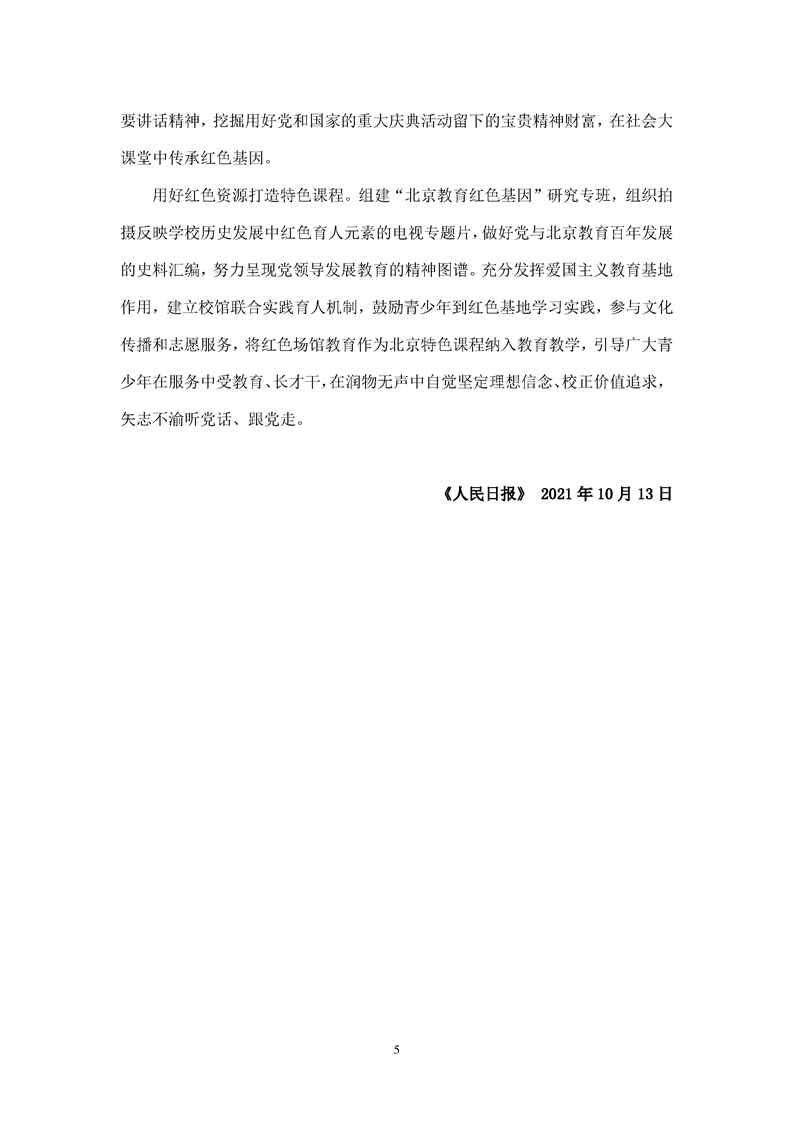 要讲话精神，挖掘用好党和国家的重大庆典活动留下的宝贵精神财富，在社会大课堂中传承红色基因。

用好红色资源打造特色课程。组建“北京教育红色基因”研究专班，组织拍摄反映学校历史发展中红色育人元素的电视专题片，做好党与北京教育百年发展的史料汇编，努力呈现党领导发展教育的精神图谱。充分发挥爱国主义教育基地作用，建立校馆联合实践育人机制，鼓励青少年到红色基地学习实践，参与文化传播和志愿服务，将红色场馆教育作为北京特色课程纳入教育教学，引导广大青少年在服务中受教育、长才干，在润物无声中自觉坚定理想信念、校正价值追求，矢志不渝听党话、跟党走。

《人民日报》 2021 年 10 月 13 日

5